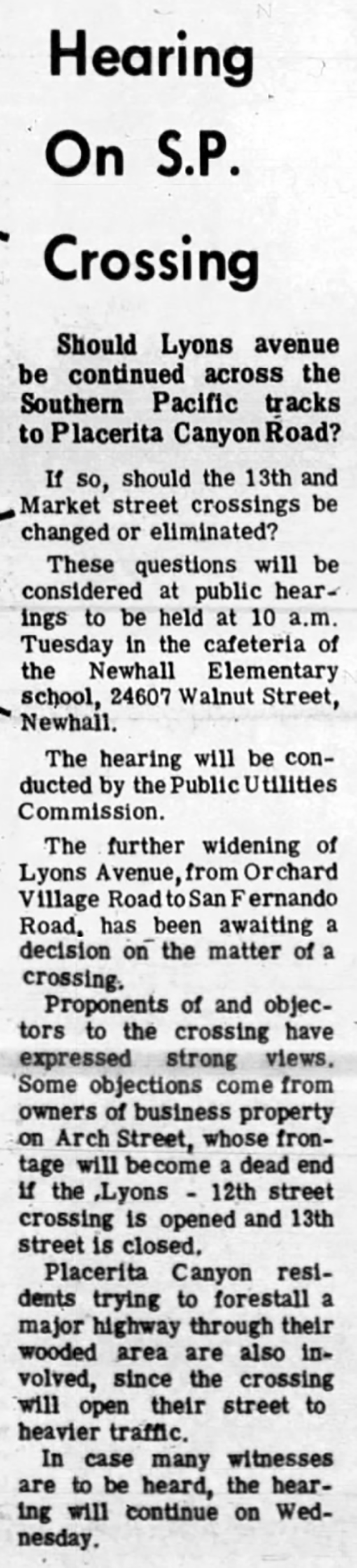 Hearing On S.P. Crossing

Should Lyons avenue be continued across the Southern Pacific tracks to Placerita Canyon Road?

If so, should the 13th and Market street crossings be changed or eliminated?

These questions will be considered at public hearings to be held at 10 a.m. Tuesday in the cafeteria of the Newhall Elementary school, 24607 Walnut Street, Newhall.

The hearing will be conducted by the Public Utilities Commission.

The further widening of Lyons Avenue, from Orchard Village Road to San Fernando Road, has been awaiting a decision on the matter of a crossing.

Proponents of and objectors to the crossing have expressed strong views. Some objections come from owners of business property on Arch Street, whose frontage will become a dead end if the ,Lyons - 12th street crossing is opened and 13th street is closed.

Placerita Canyon residents trying to forestall a major highway through their wooded area are also involved, since the crossing will open their street to heavier traffic.

In case many witnesses are to be heard, the hearing will continue on Wednesday.